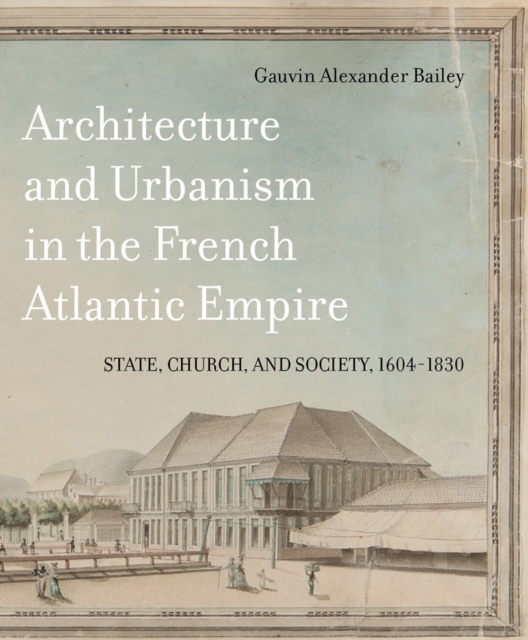 Gauvin Alexander Bailey

Architecture and Urbanism in the French Atlantic Empire

STATE, CHURCH, AND SOCIETY, 1604–1830